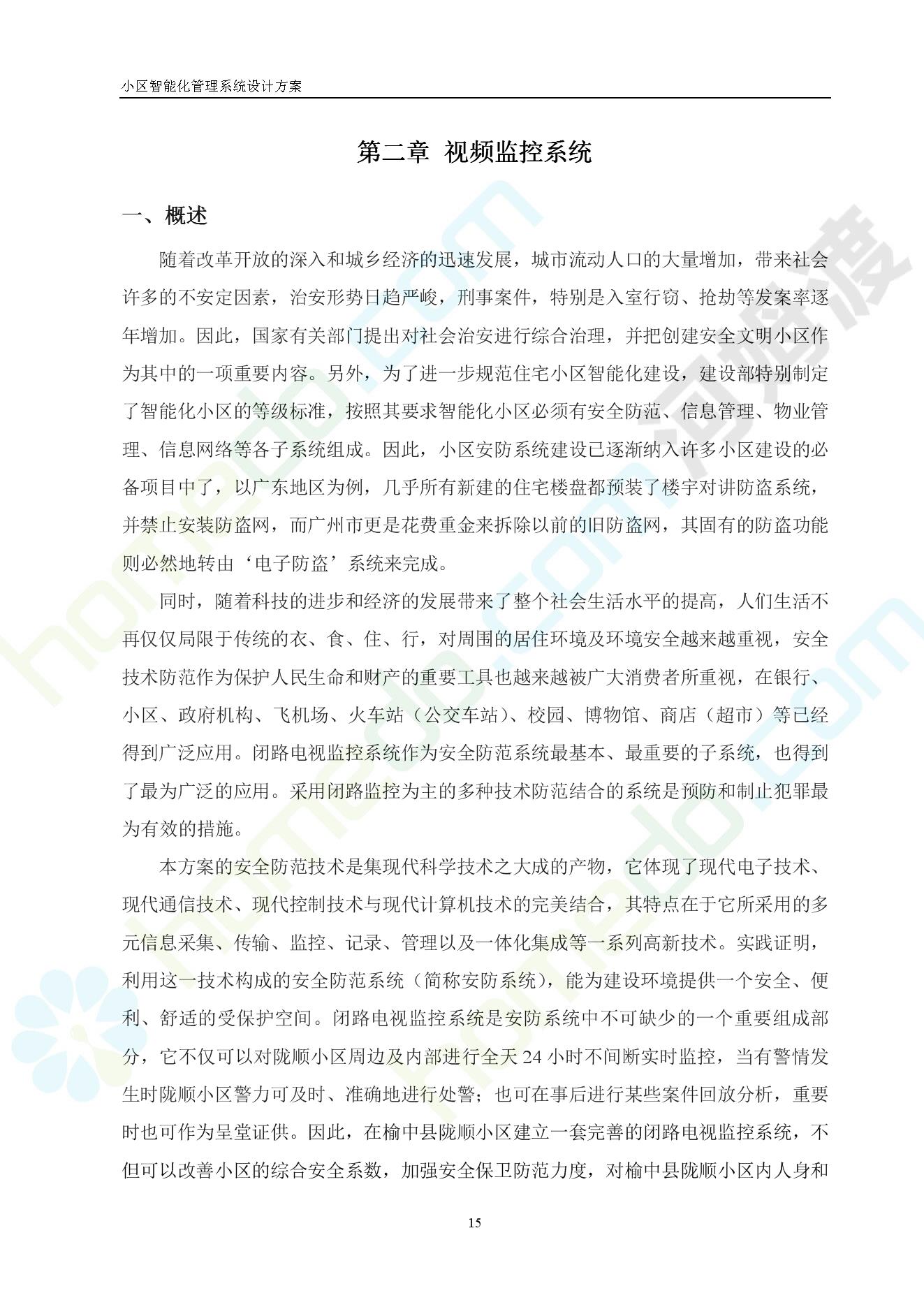 小区智能化管理系统设计方案

第二章 视频监控系统

一、概述

随着改革开放的深入和城乡经济的迅速发展，城市流动人口的大量增加，带来社会许多的不安定因素，治安形势日趋严峻，刑事案件，特别是入室行窃、抢劫等发案率逐年增加。因此，国家有关部门提出对社会治安进行综合治理，并把创建安全文明小区作为其中的一项重要内容。另外，为了进一步规范住宅小区智能化建设，建设部特别制定了智能化小区的等级标准，按照其要求智能化小区必须有安全防范、信息管理、物业管理、信息网络等各子系统组成。因此，小区安防系统建设已逐渐纳入许多小区建设的必备项目中了，以广东地区为例，几乎所有新建的住宅楼盘都预装了楼宇对讲防盗系统，并禁止安装防盗网，而广州市更是花费重金来拆除以前的旧防盗网，其固有的防盗功能则必然地转由‘电子防盗’系统来完成。

同时，随着科技的进步和经济的发展带来了整个社会生活水平的提高，人们生活不再仅仅局限于传统的衣、食、住、行，对周围的居住环境及环境安全越来越重视，安全技术防范作为保护人民生命和财产的重要工具也越来越被广大消费者所重视，在银行、小区、政府机构、飞机场、火车站（公交车站）、校园、博物馆、商店（超市）等已经得到广泛应用。闭路电视监控系统作为安全防范系统最基本、最重要的子系统，也得到了最为广泛的应用。采用闭路监控为主的多种技术防范结合的系统是预防和制止犯罪最为有效的措施。

本方案的安全防范技术是集现代科学技术之大成的产物，它体现了现代电子技术、现代通信技术、现代控制技术与现代计算机技术的完美结合，其特点在于它所采用的多元信息采集、传输、监控、记录、管理以及一体化集成等一系列高新技术。实践证明，利用这一技术构成的安全防范系统（简称安防系统），能为建设环境提供一个安全、便利、舒适的受保护空间。闭路电视监控系统是安防系统中不可缺少的一个重要组成部分，它不仅可以对陇顺小区周边及内部进行全天 24 小时不间断实时监控，当有警情发生时陇顺小区警力可及时、准确地进行处警；也可在事后进行某些案件回放分析，重要时也可作为呈堂证供。因此，在榆中县陇顺小区建立一套完善的闭路电视监控系统，不但可以改善小区的综合安全系数，加强安全保卫防范力度，对榆中县陇顺小区内人身和

15